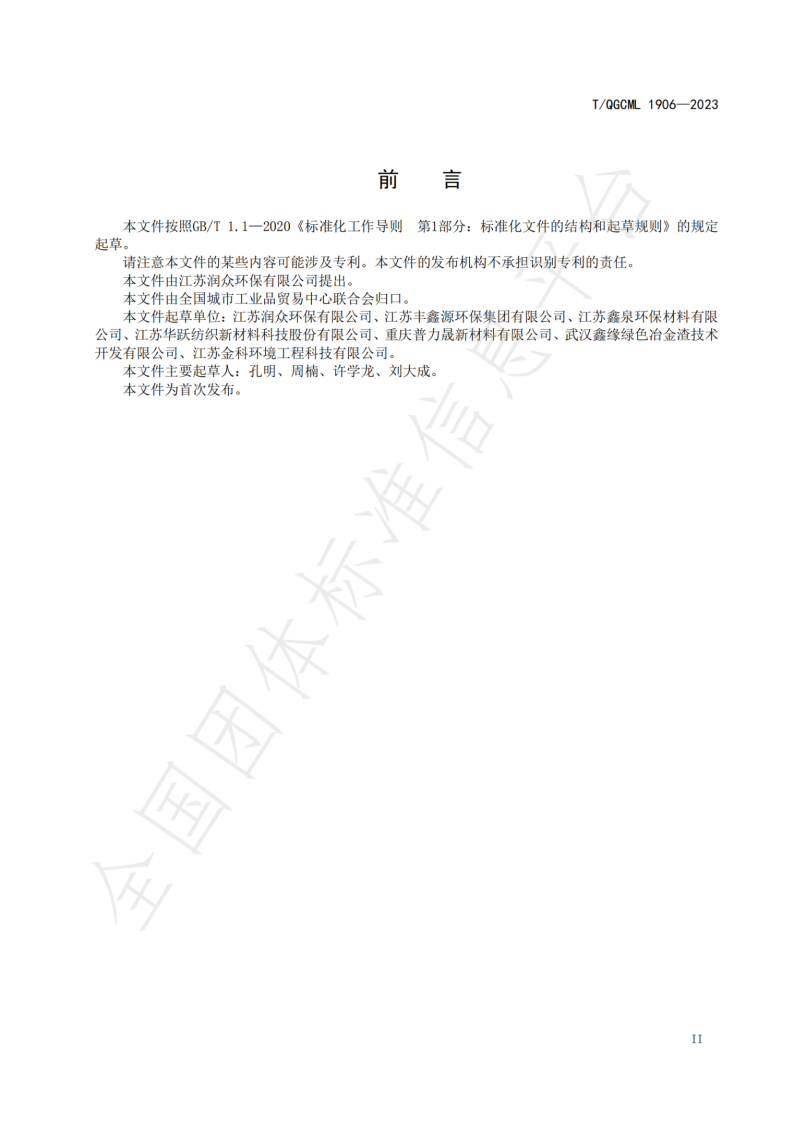 T/QGCML 1906—2023

前　言

本文件按照GB/T 1.1—2020《标准化工作导则　第1部分：标准化文件的结构和起草规则》的规定起草。

请注意本文件的某些内容可能涉及专利。本文件的发布机构不承担识别专利的责任。

本文件由江苏润众环保有限公司提出。

本文件由全国城市工业品贸易中心联合会归口。

本文件起草单位：江苏润众环保有限公司、江苏丰鑫源环保集团有限公司、江苏鑫泉环保材料有限公司、江苏华跃纺织新材料科技股份有限公司、重庆普力晟新材料有限公司、武汉鑫缘绿色冶金渣技术开发有限公司、江苏金科环境工程科技有限公司。

本文件主要起草人：孔明、周楠、许学龙、刘大成。

本文件为首次发布。

全国团体标准信息平台

II